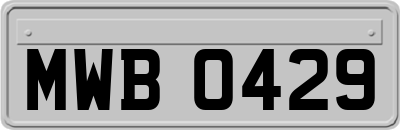 MWB 0429